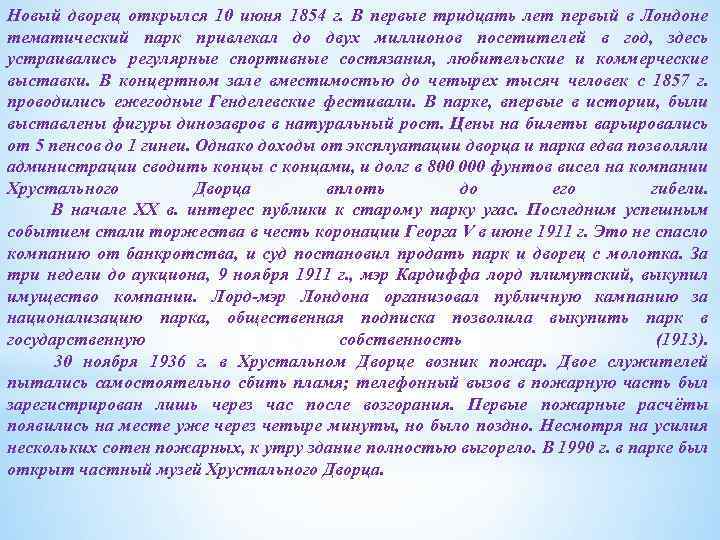 Новый дворец открылся 10 июня 1854 г. В первые тридцать лет первый в Лондоне тематический парк привлекал до двух миллионов посетителей в год, здесь устраивались регулярные спортивные состязания, любительские и коммерческие выставки. В концертном зале вместимостью до четырех тысяч человек с 1857 г. проводились ежегодные Генделевские фестивали. В парке, впервые в истории, были выставлены фигуры динозавров в натуральный рост. Цены на билеты варьировались от 5 пенсов до 1 гинеи. Однако доходы от эксплуатации дворца и парка едва позволяли администрации сводить концы с концами, и долг в 800 000 фунтов висел на компании Хрустального Дворца вплоть до его гибели.

В начале XX в. интерес публики к старому парку угас. Последним успешным событием стали торжества в честь коронации Георга V в июне 1911 г. Это не спасло компанию от банкротства, и суд постановил продать парк и дворец с молотка. За три недели до аукциона, 9 ноября 1911 г., мэр Кардиффа лорд плимутский, выкупил имущество компании. Лорд-мэр Лондона организовал публичную кампанию за национализацию парка, общественная подписка позволила выкупить парк в государственную собственность (1913).

30 ноября 1936 г. в Хрустальном Дворце возник пожар. Двое служителей пытались самостоятельно сбить пламя; телефонный вызов в пожарную часть был зарегистрирован лишь через час после возгорания. Первые пожарные расчёты появились на месте уже через четыре минуты, но было поздно. Несмотря на усилия нескольких сотен пожарных, к утру здание полностью выгорело. В 1990 г. в парке был открыт частный музей Хрустального Дворца.